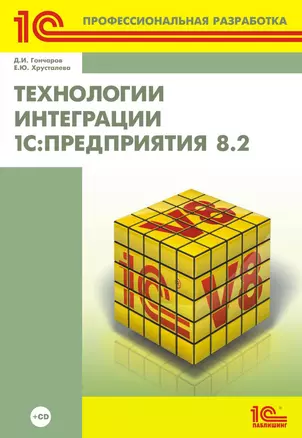 1С ПРОФЕССИОНАЛЬНАЯ РАЗРАБОТКА

Д.И. Гончаров
Е.Ю. Хрусталева

ТЕХНОЛОГИИ ИНТЕГРАЦИИ 1С:ПРЕДПРИЯТИЯ 8.2

V8

1С

V8

+CD

1С ПАБЛИШИНГ